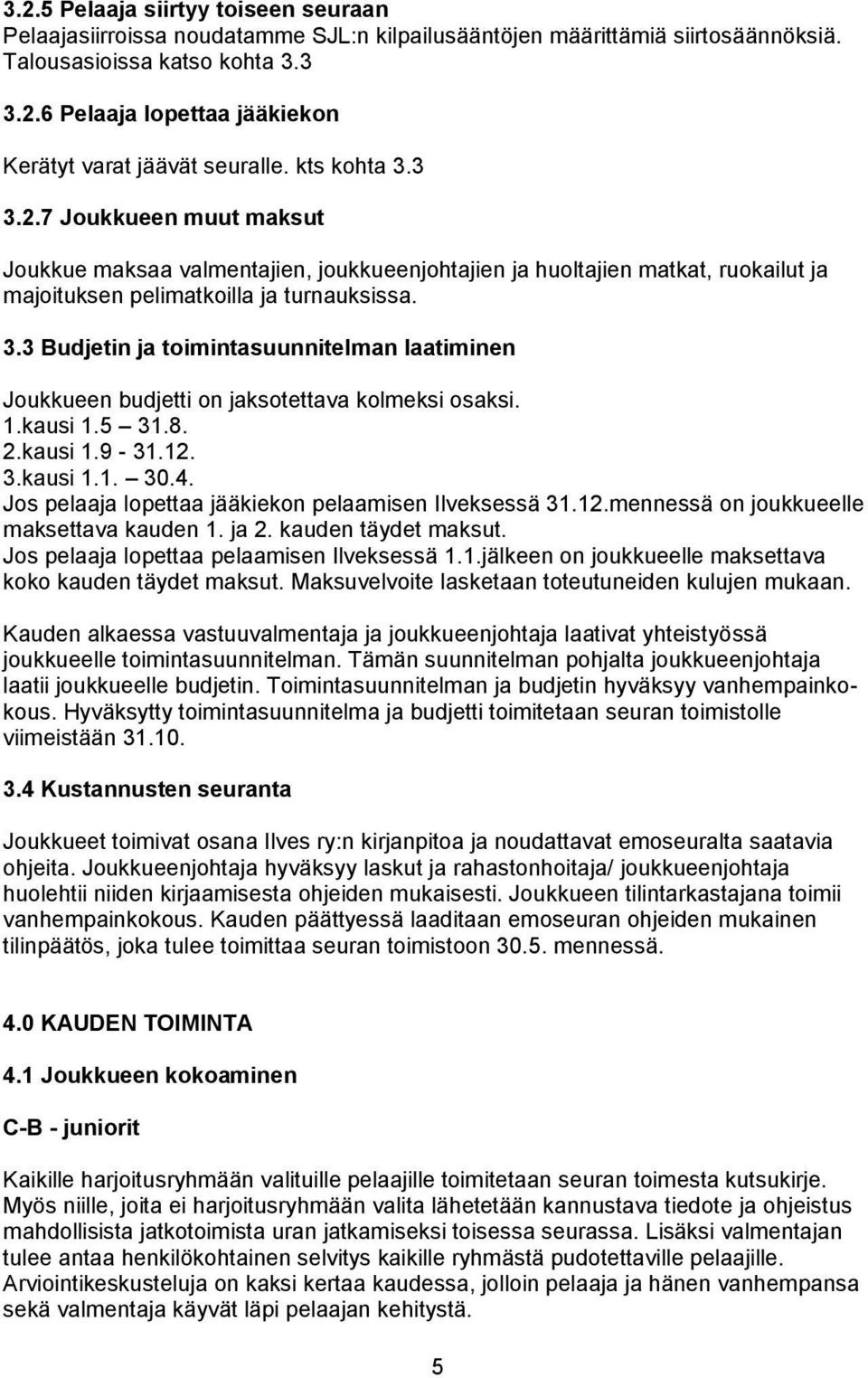 3.2.5 Pelaaja siirtyy toiseen seuraan
Pelaajasiirroissa noudatamme SJL:n kilpailusääntöjen määrittämiä siirtosäännöksiä. Talousasioissa katso kohta 3.3

3.2.6 Pelaaja lopettaa jääkiekon

Kerätyt varat jäävät seuralle. kts kohta 3.3

3.2.7 Joukkueen muut maksut

Joukkue maksaa valmentajien, joukkueenjohtajien ja huoltajien matkat, ruokailut ja majoituksen pelimatkoilla ja turnauksissa.

3.3 Budjetin ja toimintasuunnitelman laatiminen

Joukkueen budjetti on jaksotettava kolmeksi osaksi.
1.kausi 1.5 – 31.8.
2.kausi 1.9 - 31.12.
3.kausi 1.1. – 30.4.
Jos pelaaja lopettaa jääkiekon pelaamisen Ilveksessä 31.12.mennessä on joukkueelle maksettava kauden 1. ja 2. kauden täydet maksut.
Jos pelaaja lopettaa pelaamisen Ilveksessä 1.1.jälkeen on joukkueelle maksettava koko kauden täydet maksut. Maksuvelvoite lasketaan toteutuneiden kulujen mukaan.

Kauden alkaessa vastuuvalmentaja ja joukkueenjohtaja laativat yhteistyössä joukkueelle toimintasuunnitelman. Tämän suunnitelman pohjalta joukkueenjohtaja laatii joukkueelle budjetin. Toimintasuunnitelman ja budjetin hyväksyy vanhempainkokous. Hyväksytty toimintasuunnitelma ja budjetti toimitetaan seuran toimistolle viimeistään 31.10.

3.4 Kustannusten seuranta

Joukkueet toimivat osana Ilves ry:n kirjanpitoa ja noudattavat emoseuralta saatavia ohjeita. Joukkueenjohtaja hyväksyy laskut ja rahastonhoitaja/ joukkueenjohtaja huolehtii niiden kirjaamisesta ohjeiden mukaisesti. Joukkueen tilintarkastajana toimii vanhempainkokous. Kauden päättyessä laaditaan emoseuran ohjeiden mukainen tilinpäätös, joka tulee toimittaa seuran toimistoon 30.5. mennessä.

4.0 KAUDEN TOIMINTA

4.1 Joukkueen kokoaminen

C-B - juniorit

Kaikille harjoitusryhmään valituille pelaajille toimitetaan seuran toimesta kutsukirje. Myös niille, joita ei harjoitusryhmään valita lähetetään kannustava tiedote ja ohjeistus mahdollisista jatkotoimista uran jatkamiseksi toisessa seurassa. Lisäksi valmentajan tulee antaa henkilökohtainen selvitys kaikille ryhmästä pudotettaville pelaajille. Arviointikeskusteluja on kaksi kertaa kaudessa, jolloin pelaaja ja hänen vanhempansa sekä valmentaja käyvät läpi pelaajan kehitystä.

5